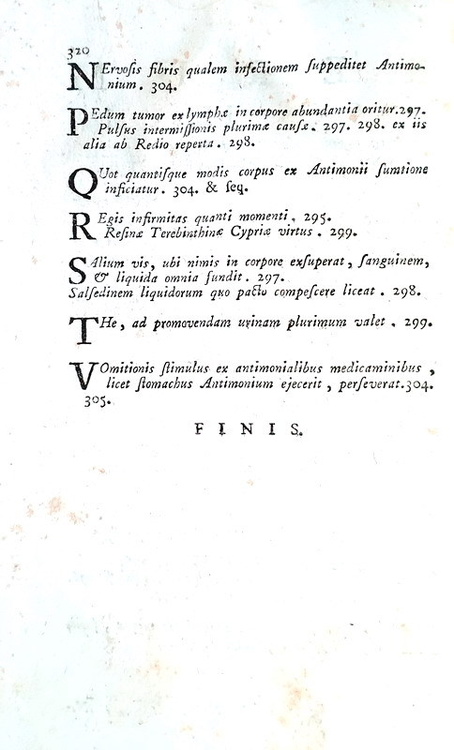 320

NErvosis fibris qualem infectionem ſuppeditet Antimonium. 304.

PEdum tumor ex lymphæ in corpore abundantia oritur. 297.
Pulſus intermiſſionis plurimæ cauſæ. 297. 298. ex iis alia ab Redio reperta. 298.

QUot quantiſque modis corpus ex Antimonii ſumtione inficiatur. 304. & ſeq.

REgis infirmitas quanti momenti. 295.
Reſinæ Terebinthinæ Cypriæ virtus. 299.

SAlium vis, ubi nimis in corpore exſuperat, ſanguinem, & liquida omnia fundit. 297.
Salſedinem liquidorum quo pacto compeſcere liceat. 298.

THe, ad promovendam urinam plurimum valet. 299.

VOmitionis ſtimulus ex antimonialibus medicaminibus, licet ſtomachus Antimonium ejecerit, perſeverat. 304. 305.

FINIS.